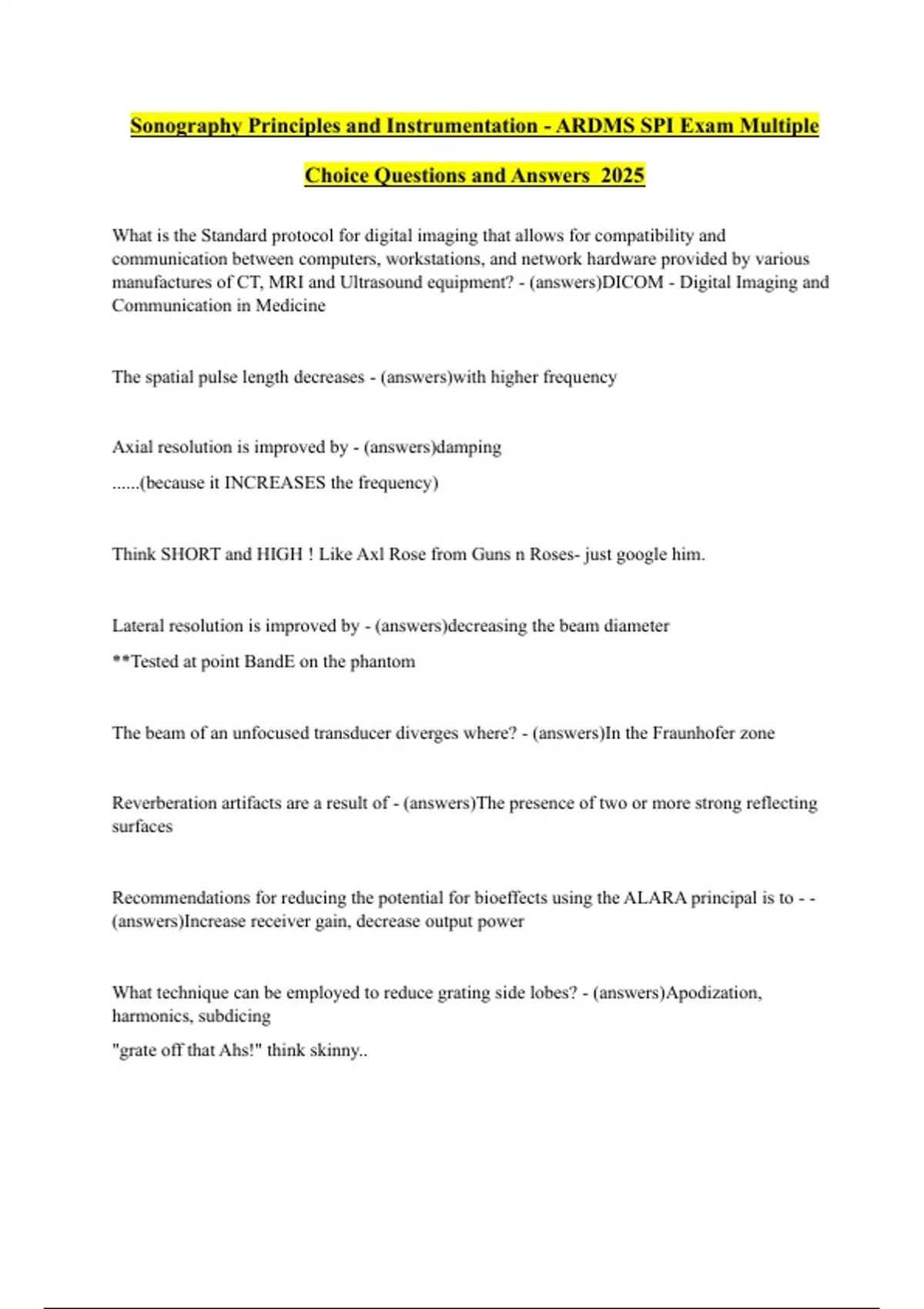 Sonography Principles and Instrumentation - ARDMS SPI Exam Multiple Choice Questions and Answers 2025

What is the Standard protocol for digital imaging that allows for compatibility and communication between computers, workstations, and network hardware provided by various manufactures of CT, MRI and Ultrasound equipment? - (answers)DICOM - Digital Imaging and Communication in Medicine

The spatial pulse length decreases - (answers)with higher frequency

Axial resolution is improved by - (answers)damping

......(because it INCREASES the frequency)

Think SHORT and HIGH ! Like Axl Rose from Guns n Roses- just google him.

Lateral resolution is improved by - (answers)decreasing the beam diameter

**Tested at point BandE on the phantom

The beam of an unfocused transducer diverges where? - (answers)In the Fraunhofer zone

Reverberation artifacts are a result of - (answers)The presence of two or more strong reflecting surfaces

Recommendations for reducing the potential for bioeffects using the ALARA principal is to - - (answers)Increase receiver gain, decrease output power

What technique can be employed to reduce grating side lobes? - (answers)Apodization, harmonics, subdicing

"grate off that Ahs!" think skinny..